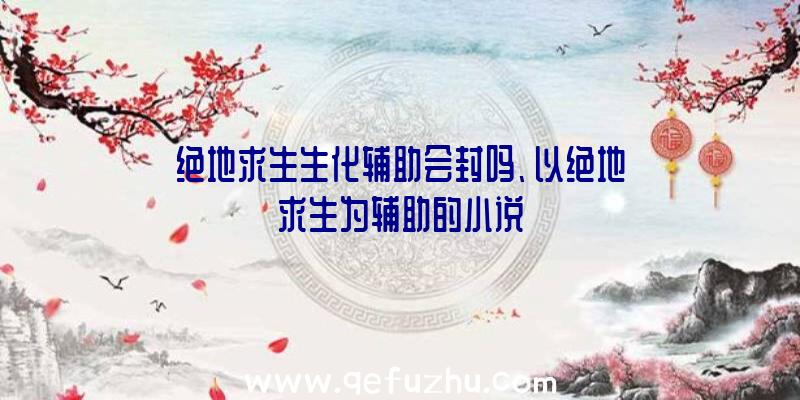 绝地求生生化辅助会封吗、以绝地求生为辅助的小说

福

福

www.qefuzhu.com